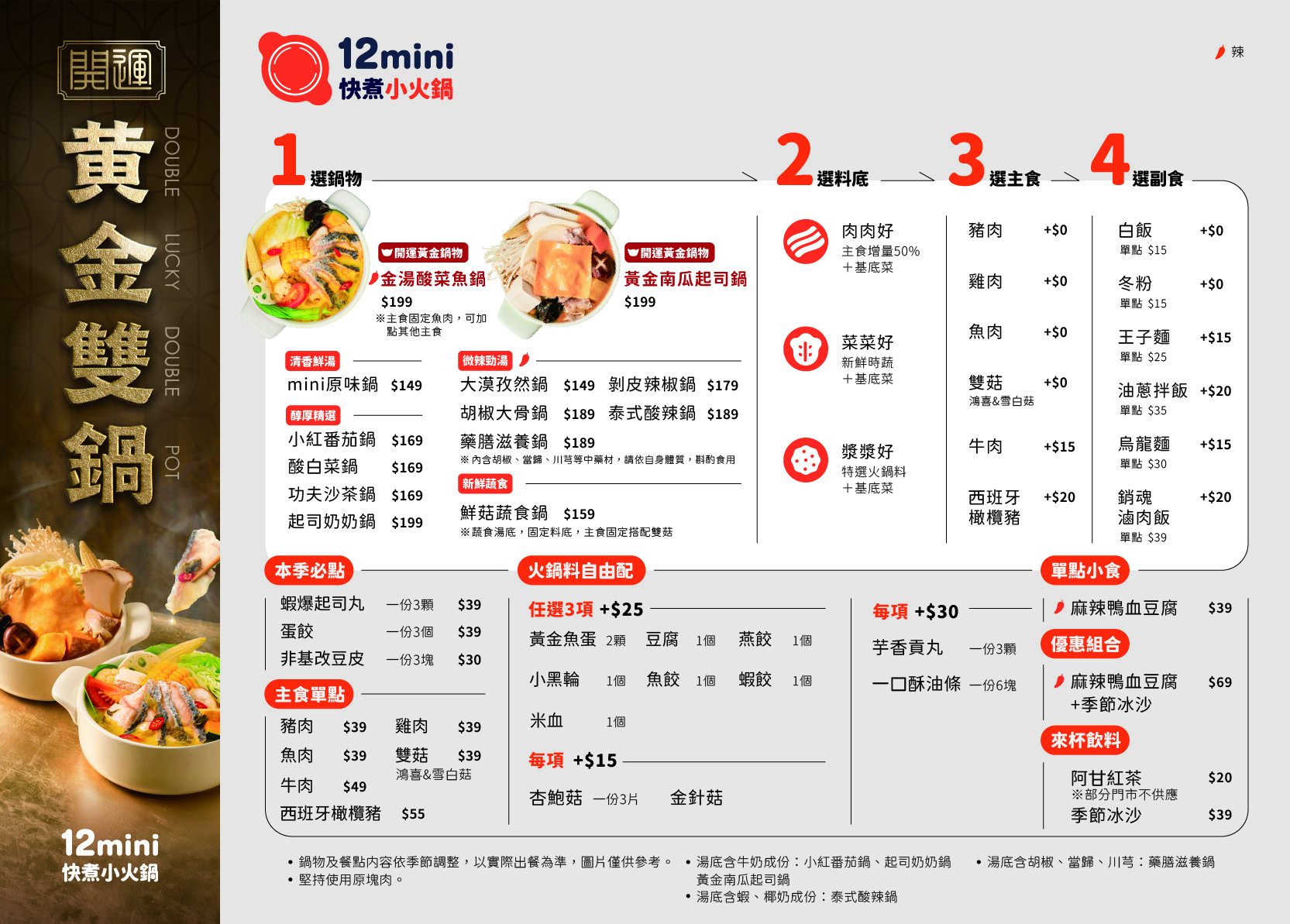 開運

黃金雙鍋

DOUBLE LUCKY DOUBLE POT

12mini
快煮小火鍋

12mini
快煮小火鍋

辣

1 選鍋物

開運黃金鍋物
金湯酸菜魚鍋
$199
※主食固定魚肉，可加點其他主食

開運黃金鍋物
黃金南瓜起司鍋
$199

清香鮮湯
mini原味鍋 $149

醇厚精選
小紅番茄鍋 $169
酸白菜鍋 $169
功夫沙茶鍋 $169
起司奶奶鍋 $199

微辣勁湯
大漠孜然鍋 $149
剝皮辣椒鍋 $179
胡椒大骨鍋 $189
泰式酸辣鍋 $189
藥膳滋養鍋 $189
※內含胡椒、當歸、川芎等中藥材，請依自身體質，斟酌食用

新鮮蔬食
鮮菇蔬食鍋 $159
※蔬食湯底，固定料底，主食固定搭配雙菇

2 選料底

肉肉好
主食增量50%
＋基底菜

菜菜好
新鮮時蔬
＋基底菜

漿漿好
特選火鍋料
＋基底菜

3 選主食

豬肉 +$0
雞肉 +$0
魚肉 +$0
雙菇 +$0
鴻喜&雪白菇
牛肉 +$15
西班牙橄欖豬 +$20

4 選副食

白飯 +$0
單點 $15
冬粉 +$0
單點 $15
王子麵 +$15
單點 $25
油蔥拌飯 +$20
單點 $35
烏龍麵 +$15
單點 $30
銷魂滷肉飯 +$20
單點 $39

本季必點
蝦爆起司丸 一份3顆 $39
蛋餃 一份3個 $39
非基改豆皮 一份3塊 $30

主食單點
豬肉 $39
雞肉 $39
魚肉 $39
雙菇 $39
鴻喜&雪白菇
牛肉 $49
西班牙橄欖豬 $55

火鍋料自由配

任選3項 +$25
黃金魚蛋 2顆
豆腐 1個
燕餃 1個
小黑輪 1個
魚餃 1個
蝦餃 1個
米血 1個

每項 +$15
杏鮑菇 一份3片
金針菇

每項 +$30
芋香貢丸 一份3顆
一口酥油條 一份6塊

單點小食
麻辣鴨血豆腐 $39

優惠組合
麻辣鴨血豆腐+季節冰沙 $69

來杯飲料
阿甘紅茶 $20
※部分門市不供應
季節冰沙 $39

• 鍋物及餐點內容依季節調整，以實際出餐為準，圖片僅供參考。
• 堅持使用原塊肉。

• 湯底含牛奶成份：小紅番茄鍋、起司奶奶鍋 黃金南瓜起司鍋
• 湯底含蝦、椰奶成份：泰式酸辣鍋

• 湯底含胡椒、當歸、川芎：藥膳滋養鍋